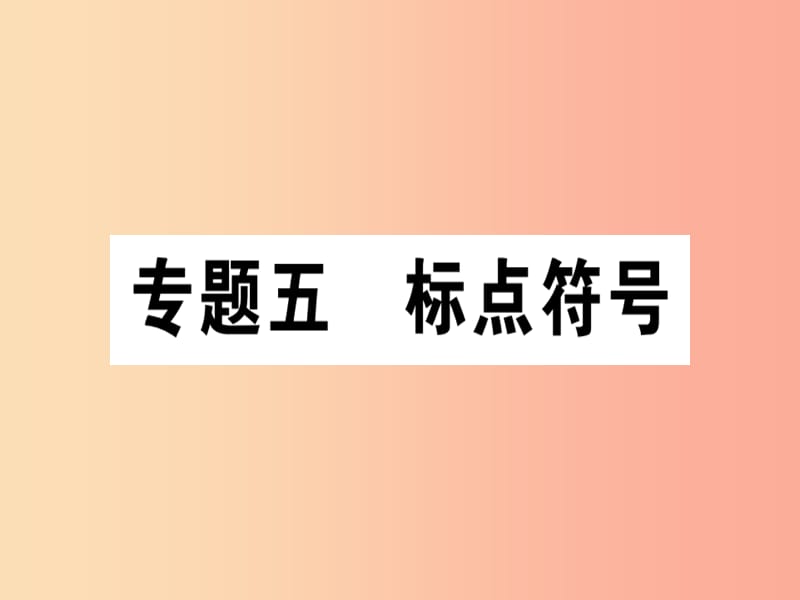 专题五　标点符号